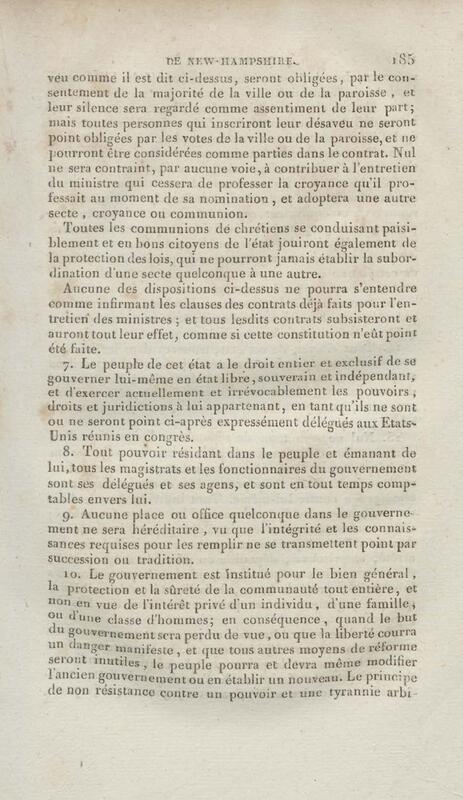 DE NEW-HAMPSHIRE. 185

veu comme il est dit ci-dessus, seront obligées, par le consentement de la majorité de la ville ou de la paroisse, et leur silence sera regardé comme assentiment de leur part; mais toutes personnes qui inscriront leur désaveu ne seront point obligées par les votes de la ville ou de la paroisse, et ne pourront être considérées comme parties dans le contrat. Nul ne sera contraint, par aucune voie, à contribuer à l'entretien du ministre qui cessera de professer la croyance qu'il professait au moment de sa nomination, et adoptera une autre secte, croyance ou communion.

Toutes les communions de chrétiens se conduisant paisiblement et en bons citoyens de l'état jouiront également de la protection des lois, qui ne pourront jamais établir la subordination d'une secte quelconque à une autre.

Aucune des dispositions ci-dessus ne pourra s'entendre comme infirmant les clauses des contrats déjà faits pour l'entretien des ministres; et tous lesdits contrats subsisteront et auront tout leur effet, comme si cette constitution n'eût point été faite.

7. Le peuple de cet état a le droit entier et exclusif de se gouverner lui-même en état libre, souverain et indépendant, et d'exercer actuellement et irrévocablement les pouvoirs, droits et juridictions à lui appartenant, en tant qu'ils ne sont ou ne seront point ci-après expressément délégués aux Etats-Unis réunis en congrès.

8. Tout pouvoir résidant dans le peuple et émanant de lui, tous les magistrats et les fonctionnaires du gouvernement sont ses délégués et ses agens, et sont en tout temps comptables envers lui.

9. Aucune place ou office quelconque dans le gouvernement ne sera héréditaire, vu que l'intégrité et les connaissances requises pour les remplir ne se transmettent point par succession ou tradition.

10. Le gouvernement est institué pour le bien général, la protection et la sûreté de la communauté tout entière, et non en vue de l'intérêt privé d'un individu, d'une famille, ou d'une classe d'hommes; en conséquence, quand le but du gouvernement sera perdu de vue, ou que la liberté courra un danger manifeste, et que tous autres moyens de réforme seront inutiles, le peuple pourra et devra même modifier l'ancien gouvernement ou en établir un nouveau. Le principe de non résistance contre un pouvoir et une tyrannie arbi-